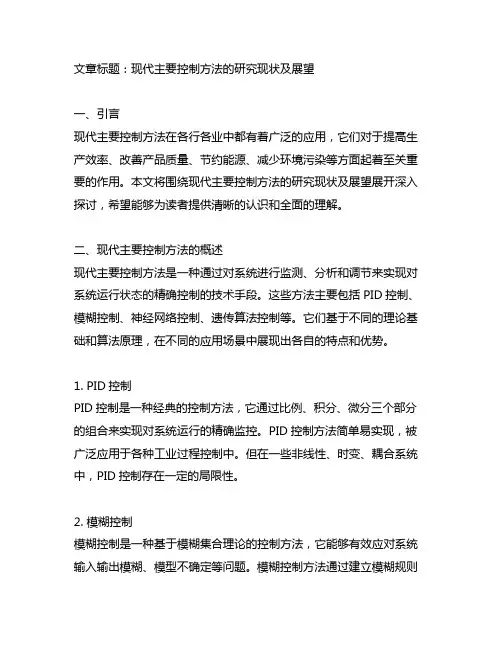 文章标题：现代主要控制方法的研究现状及展望

一、引言
现代主要控制方法在各行各业中都有着广泛的应用，它们对于提高生产效率、改善产品质量、节约能源、减少环境污染等方面起着至关重要的作用。本文将围绕现代主要控制方法的研究现状及展望展开深入探讨，希望能够为读者提供清晰的认识和全面的理解。

二、现代主要控制方法的概述
现代主要控制方法是一种通过对系统进行监测、分析和调节来实现对系统运行状态的精确控制的技术手段。这些方法主要包括 PID 控制、模糊控制、神经网络控制、遗传算法控制等。它们基于不同的理论基础和算法原理，在不同的应用场景中展现出各自的特点和优势。

1. PID 控制
PID 控制是一种经典的控制方法，它通过比例、积分、微分三个部分的组合来实现对系统运行的精确监控。PID 控制方法简单易实现，被广泛应用于各种工业过程控制中。但在一些非线性、时变、耦合系统中，PID 控制存在一定的局限性。

2. 模糊控制
模糊控制是一种基于模糊集合理论的控制方法，它能够有效应对系统输入输出模糊、模型不确定等问题。模糊控制方法通过建立模糊规则